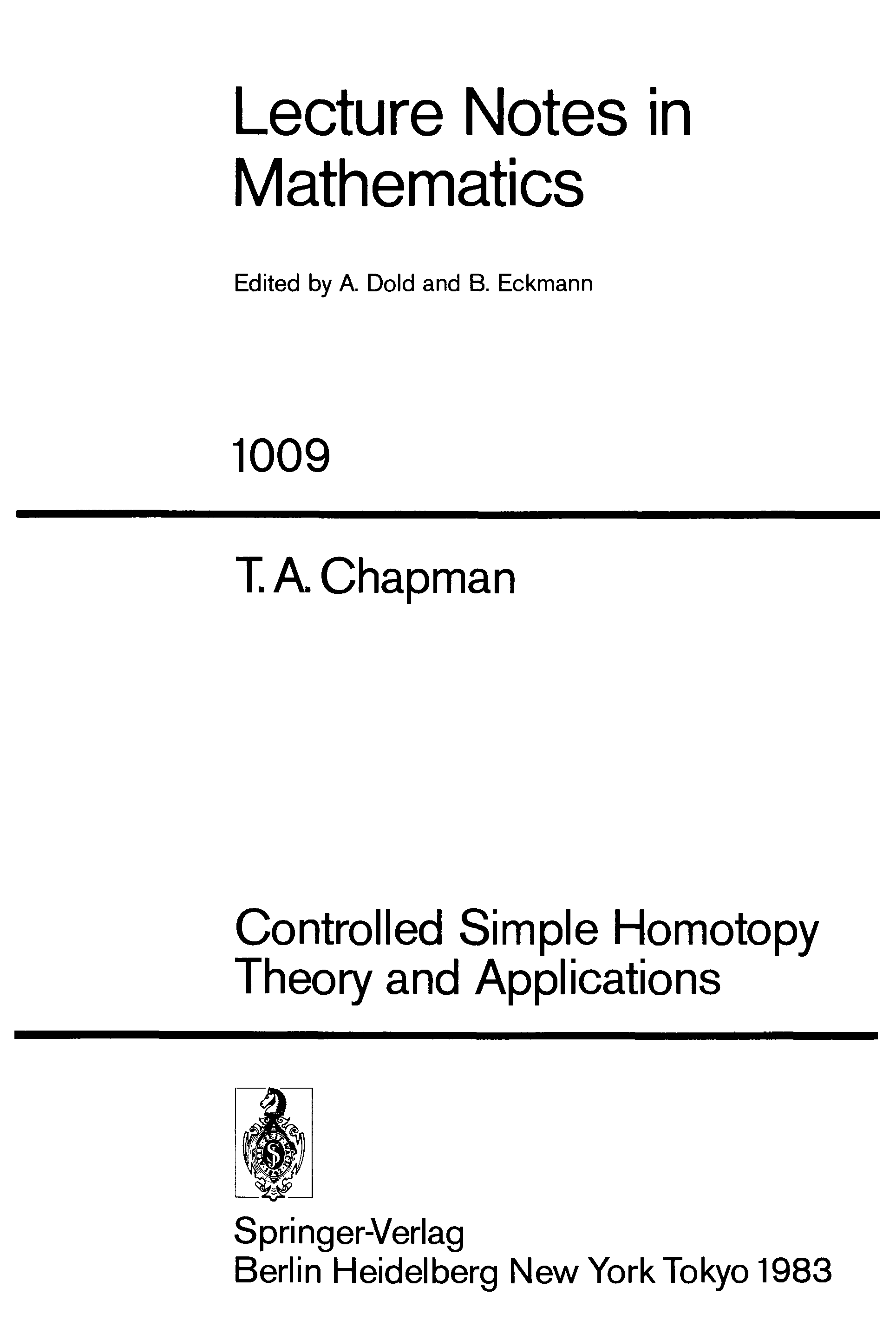 Lecture Notes in Mathematics

Edited by A. Dold and B. Eckmann

1009

T. A. Chapman

Controlled Simple Homotopy Theory and Applications

Springer-Verlag
Berlin Heidelberg New York Tokyo 1983